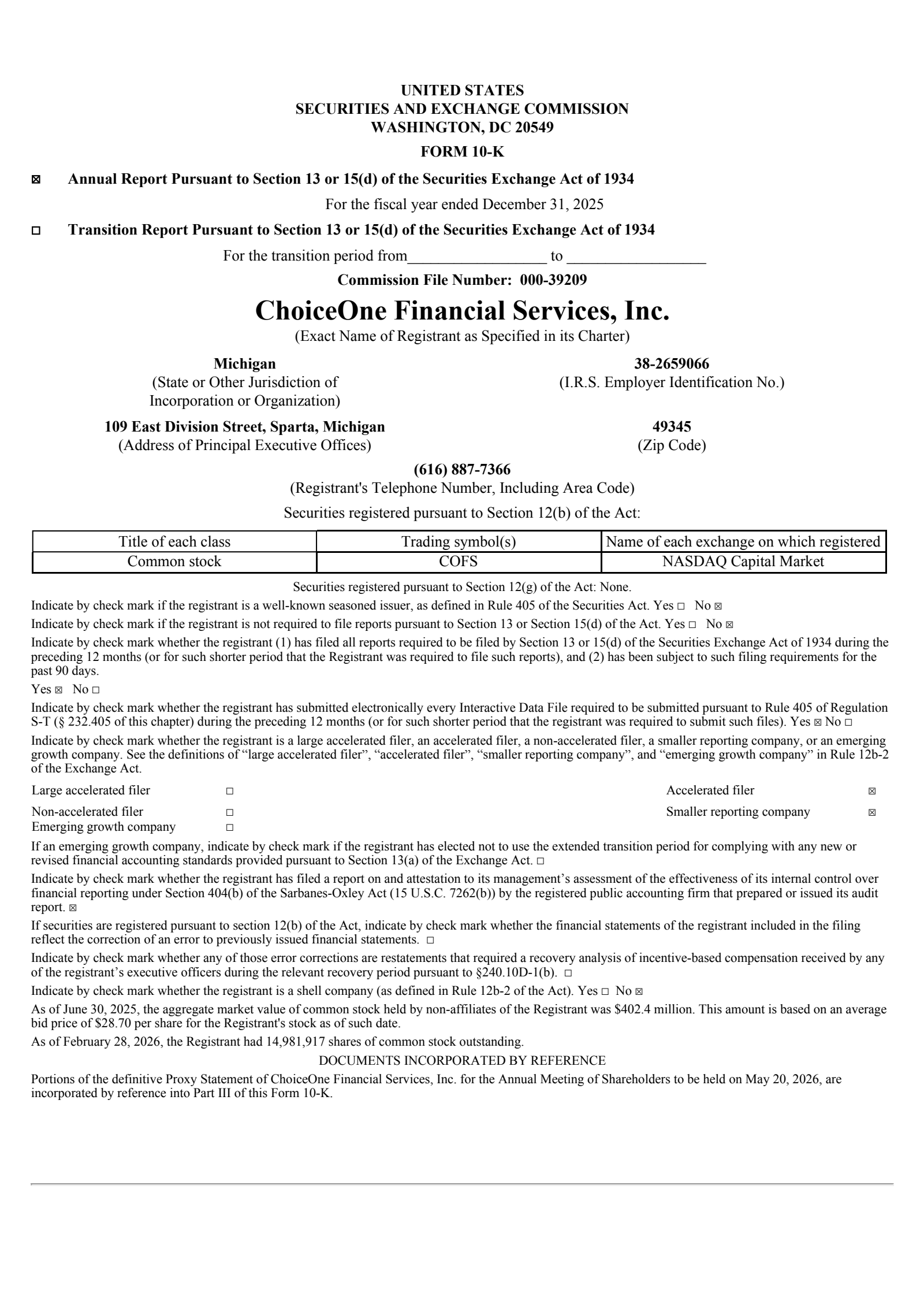 UNITED STATES
SECURITIES AND EXCHANGE COMMISSION
WASHINGTON, DC 20549

FORM 10-K

☒ Annual Report Pursuant to Section 13 or 15(d) of the Securities Exchange Act of 1934

For the fiscal year ended December 31, 2025

☐ Transition Report Pursuant to Section 13 or 15(d) of the Securities Exchange Act of 1934

For the transition period from_________________ to _________________

Commission File Number: 000-39209

ChoiceOne Financial Services, Inc.

(Exact Name of Registrant as Specified in its Charter)

Michigan
(State or Other Jurisdiction of Incorporation or Organization)

38-2659066
(I.R.S. Employer Identification No.)

109 East Division Street, Sparta, Michigan
(Address of Principal Executive Offices)

49345
(Zip Code)

(616) 887-7366
(Registrant's Telephone Number, Including Area Code)

Securities registered pursuant to Section 12(b) of the Act:

| Title of each class | Trading symbol(s) | Name of each exchange on which registered |
|---|---|---|
| Common stock | COFS | NASDAQ Capital Market |

Securities registered pursuant to Section 12(g) of the Act: None.

Indicate by check mark if the registrant is a well-known seasoned issuer, as defined in Rule 405 of the Securities Act. Yes ☐ No ☒

Indicate by check mark if the registrant is not required to file reports pursuant to Section 13 or Section 15(d) of the Act. Yes ☐ No ☒

Indicate by check mark whether the registrant (1) has filed all reports required to be filed by Section 13 or 15(d) of the Securities Exchange Act of 1934 during the preceding 12 months (or for such shorter period that the Registrant was required to file such reports), and (2) has been subject to such filing requirements for the past 90 days.

Yes ☒ No ☐

Indicate by check mark whether the registrant has submitted electronically every Interactive Data File required to be submitted pursuant to Rule 405 of Regulation S-T (§ 232.405 of this chapter) during the preceding 12 months (or for such shorter period that the registrant was required to submit such files). Yes ☒ No ☐

Indicate by check mark whether the registrant is a large accelerated filer, an accelerated filer, a non-accelerated filer, a smaller reporting company, or an emerging growth company. See the definitions of “large accelerated filer”, “accelerated filer”, “smaller reporting company”, and “emerging growth company” in Rule 12b-2 of the Exchange Act.

Large accelerated filer ☐
Accelerated filer ☒
Non-accelerated filer ☐
Smaller reporting company ☒
Emerging growth company ☐

If an emerging growth company, indicate by check mark if the registrant has elected not to use the extended transition period for complying with any new or revised financial accounting standards provided pursuant to Section 13(a) of the Exchange Act. ☐

Indicate by check mark whether the registrant has filed a report on and attestation to its management’s assessment of the effectiveness of its internal control over financial reporting under Section 404(b) of the Sarbanes-Oxley Act (15 U.S.C. 7262(b)) by the registered public accounting firm that prepared or issued its audit report. ☒

If securities are registered pursuant to section 12(b) of the Act, indicate by check mark whether the financial statements of the registrant included in the filing reflect the correction of an error to previously issued financial statements. ☐

Indicate by check mark whether any of those error corrections are restatements that required a recovery analysis of incentive-based compensation received by any of the registrant’s executive officers during the relevant recovery period pursuant to §240.10D-1(b). ☐

Indicate by check mark whether the registrant is a shell company (as defined in Rule 12b-2 of the Act). Yes ☐ No ☒

As of June 30, 2025, the aggregate market value of common stock held by non-affiliates of the Registrant was $402.4 million. This amount is based on an average bid price of $28.70 per share for the Registrant's stock as of such date.

As of February 28, 2026, the Registrant had 14,981,917 shares of common stock outstanding.

DOCUMENTS INCORPORATED BY REFERENCE

Portions of the definitive Proxy Statement of ChoiceOne Financial Services, Inc. for the Annual Meeting of Shareholders to be held on May 20, 2026, are incorporated by reference into Part III of this Form 10-K.